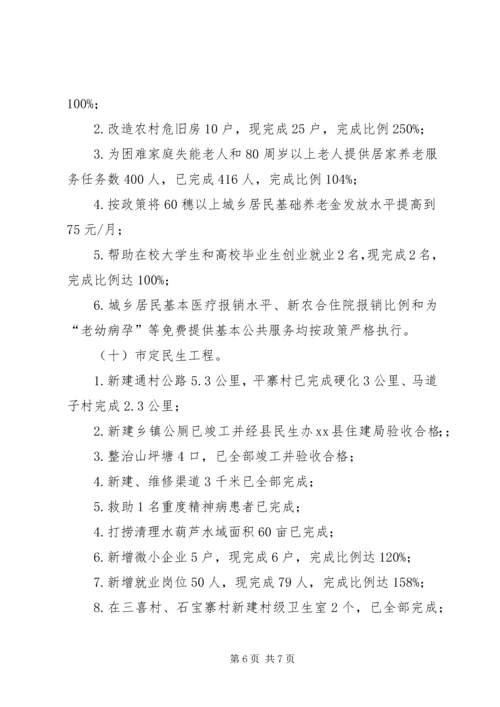 100%；

2.改造农村危旧房10户，现完成25户，完成比例250%；

3.为困难家庭失能老人和80周岁以上老人提供居家养老服务任务数400人，已完成416人，完成比例104%；

4.按政策将60穗以上城乡居民基础养老金发放水平提高到75元/月；

5.帮助在校大学生和高校毕业生创业就业2名，现完成2名，完成比例达100%；

6.城乡居民基本医疗报销水平、新农合住院报销比例和为“老幼病孕”等免费提供基本公共服务均按政策严格执行。

（十）市定民生工程。

1.新建通村公路5.3公里，平寨村已完成硬化3公里、马道子村完成2.3公里；

2.新建乡镇公厕已竣工并经县民生办xx县住建局验收合格;；

3.整治山坪塘4口，已全部竣工并验收合格；

4.新建、维修渠道3千米已全部完成；

5.救助1名重度精神病患者已完成；

4.打捞清理水葫芦水域面积60亩已完成；

6.新增微小企业5户，现完成6户，完成比例达120%；

7.新增就业岗位50人，现完成79人，完成比例达158%；

8.在三喜村、石宝寨村新建村级卫生室2个，已全部完成；

第6页 共7页